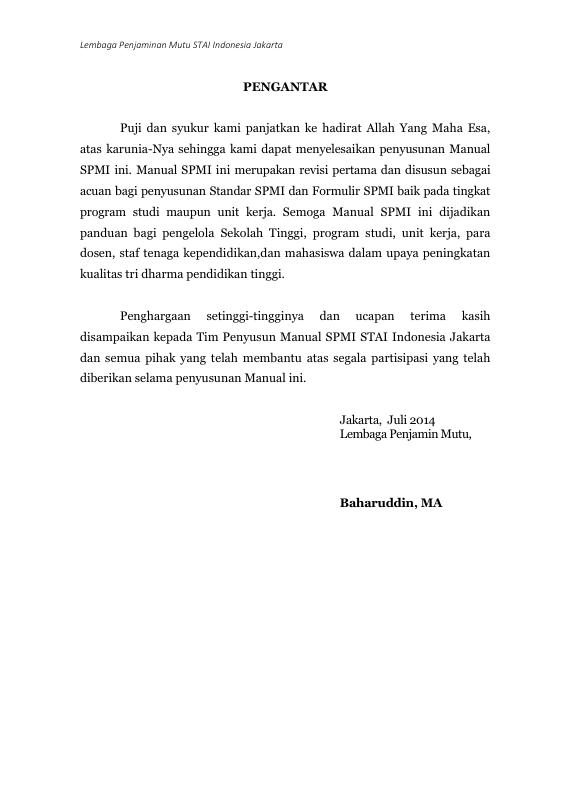 Lembaga Penjaminan Mutu STAI Indonesia Jakarta

PENGANTAR

Puji dan syukur kami panjatkan ke hadirat Allah Yang Maha Esa, atas karunia-Nya sehingga kami dapat menyelesaikan penyusunan Manual SPMI ini. Manual SPMI ini merupakan revisi pertama dan disusun sebagai acuan bagi penyusunan Standar SPMI dan Formulir SPMI baik pada tingkat program studi maupun unit kerja. Semoga Manual SPMI ini dijadikan panduan bagi pengelola Sekolah Tinggi, program studi, unit kerja, para dosen, staf tenaga kependidikan,dan mahasiswa dalam upaya peningkatan kualitas tri dharma pendidikan tinggi.

Penghargaan setinggi-tingginya dan ucapan terima kasih disampaikan kepada Tim Penyusun Manual SPMI STAI Indonesia Jakarta dan semua pihak yang telah membantu atas segala partisipasi yang telah diberikan selama penyusunan Manual ini.

Jakarta, Juli 2014
Lembaga Penjamin Mutu,

Baharuddin, MA